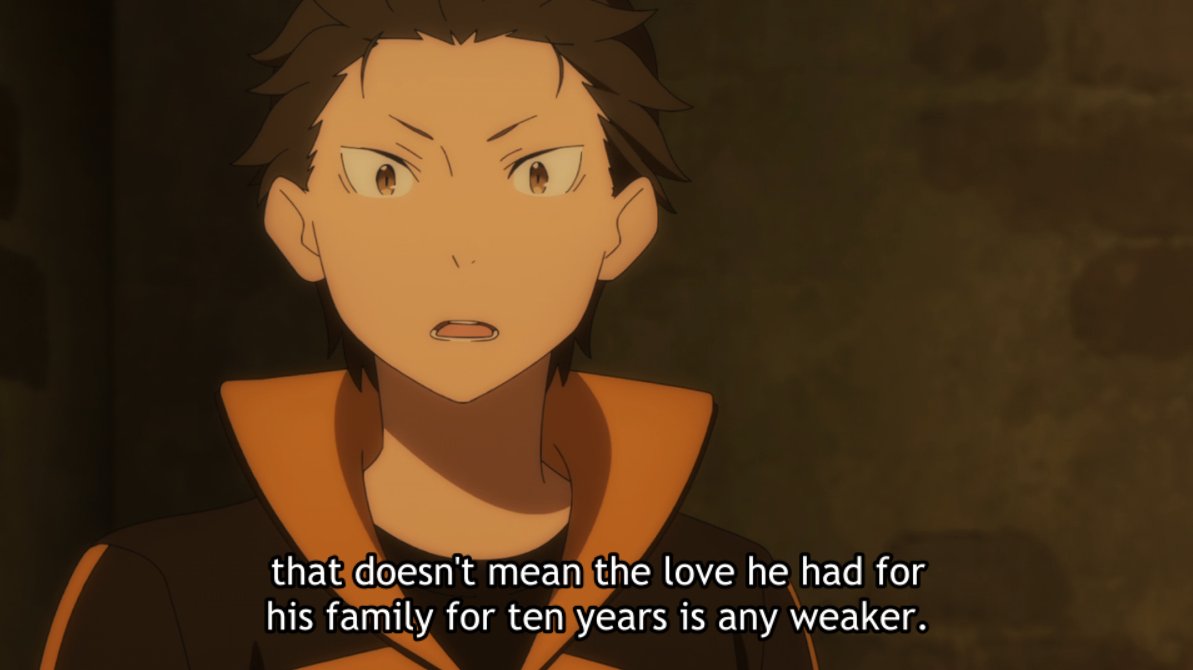 that doesn't mean the love he had for his family for ten years is any weaker.